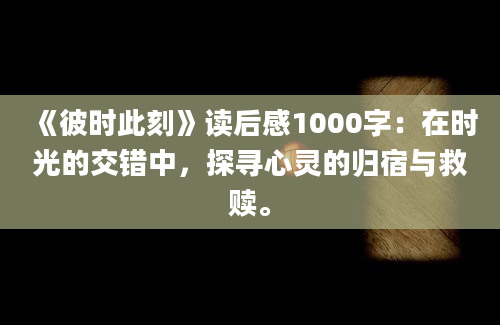 《彼时此刻》读后感1000字：在时光的交错中，探寻心灵的归宿与救赎。